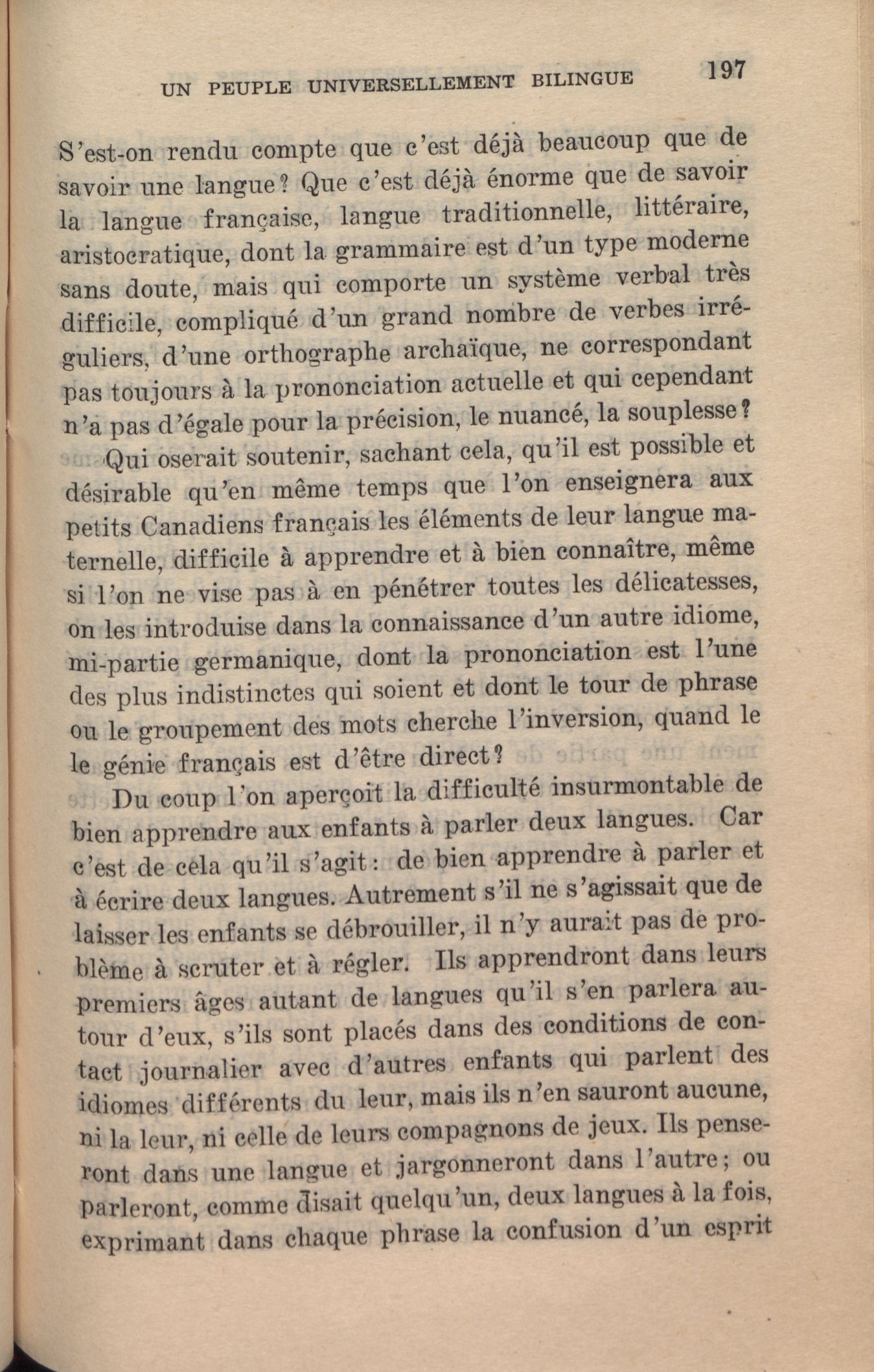 UN PEUPLE UNIVERSELLEMENT BILINGUE 197

S'est-on rendu compte que c'est déjà beaucoup que de savoir une langue? Que c'est déjà énorme que de savoir la langue française, langue traditionnelle, littéraire, aristocratique, dont la grammaire est d'un type moderne sans doute, mais qui comporte un système verbal très difficile, compliqué d'un grand nombre de verbes irréguliers, d'une orthographe archaïque, ne correspondant pas toujours à la prononciation actuelle et qui cependant n'a pas d'égale pour la précision, le nuancé, la souplesse?

Qui oserait soutenir, sachant cela, qu'il est possible et désirable qu'en même temps que l'on enseignera aux petits Canadiens français les éléments de leur langue maternelle, difficile à apprendre et à bien connaître, même si l'on ne vise pas à en pénétrer toutes les délicatesses, on les introduise dans la connaissance d'un autre idiome, mi-partie germanique, dont la prononciation est l'une des plus indistinctes qui soient et dont le tour de phrase ou le groupement des mots cherche l'inversion, quand le le génie français est d'être direct?

Du coup l'on aperçoit la difficulté insurmontable de bien apprendre aux enfants à parler deux langues. Car c'est de cela qu'il s'agit: de bien apprendre à parler et à écrire deux langues. Autrement s'il ne s'agissait que de laisser les enfants se débrouiller, il n'y aurait pas de problème à scruter et à régler. Ils apprendront dans leurs premiers âges autant de langues qu'il s'en parlera autour d'eux, s'ils sont placés dans des conditions de contact journalier avec d'autres enfants qui parlent des idiomes différents du leur, mais ils n'en sauront aucune, ni la leur, ni celle de leurs compagnons de jeux. Ils penseront dans une langue et jargonneront dans l'autre; ou parleront, comme disait quelqu'un, deux langues à la fois, exprimant dans chaque phrase la confusion d'un esprit